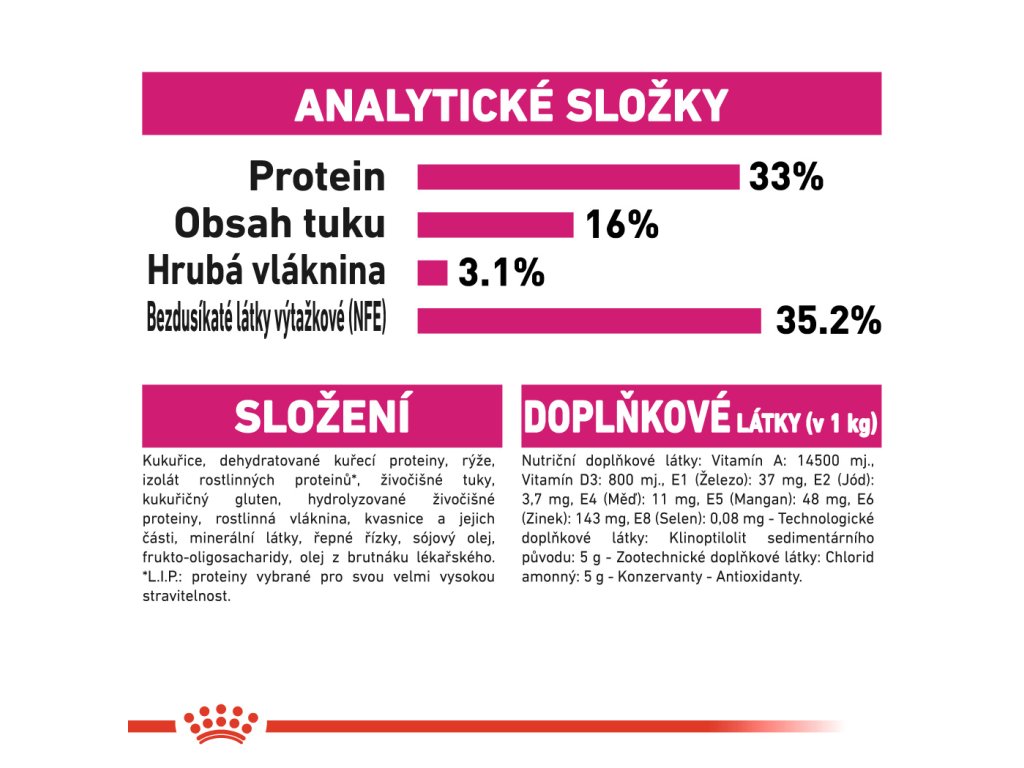 ANALYTICKÉ SLOŽKY

Protein 33%
Obsah tuku 16%
Hrubá vláknina 3.1%
Bezdusíkaté látky výtažkové (NFE) 35.2%

SLOŽENÍ

Kukuřice, dehydratované kuřecí proteiny, rýže, izolát rostlinných proteinů*, živočišné tuky, kukuřičný gluten, hydrolyzované živočišné proteiny, rostlinná vláknina, kvasnice a jejich části, minerální látky, řepné řízky, sójový olej, frukto-oligosacharidy, olej z brutnáku lékařského. *L.I.P.: proteiny vybrané pro svou velmi vysokou stravitelnost.

DOPLŇKOVÉ LÁTKY (v 1 kg)

Nutriční doplňkové látky: Vitamín A: 14500 mj., Vitamín D3: 800 mj., E1 (Železo): 37 mg, E2 (Jód): 3,7 mg, E4 (Měď): 11 mg, E5 (Mangan): 48 mg, E6 (Zinek): 143 mg, E8 (Selen): 0,08 mg - Technologické doplňkové látky: Klinoptilolit sedimentárního původu: 5 g - Zootechnické doplňkové látky: Chlorid amonný: 5 g - Konzervanty - Antioxidanty.